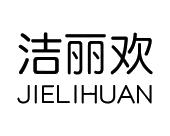 洁丽欢
JIELIHUAN